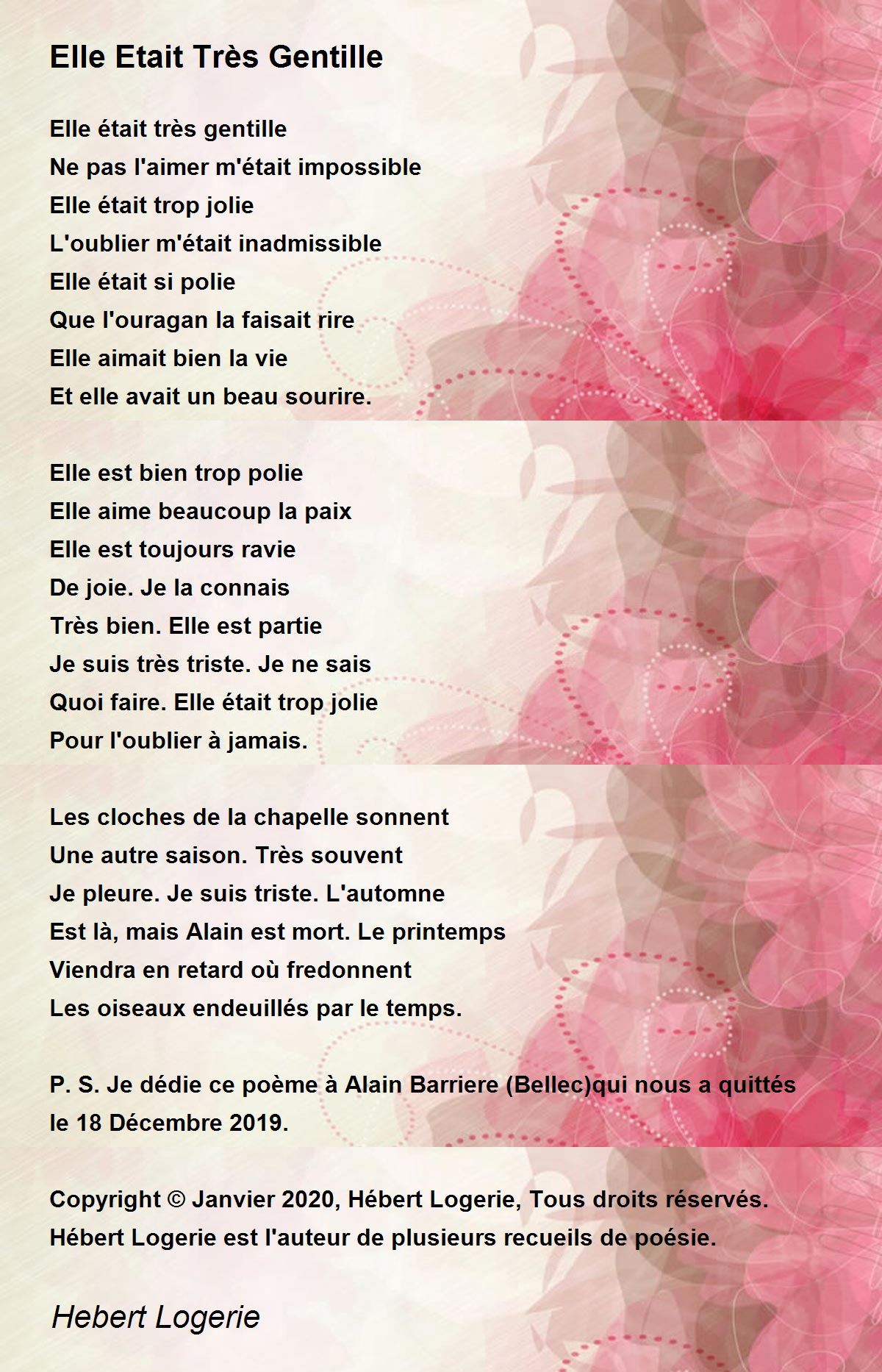 Elle Etait Très Gentille

Elle était très gentille
Ne pas l'aimer m'était impossible
Elle était trop jolie
L'oublier m'était inadmissible
Elle était si polie
Que l'ouragan la faisait rire
Elle aimait bien la vie
Et elle avait un beau sourire.

Elle est bien trop polie
Elle aime beaucoup la paix
Elle est toujours ravie
De joie. Je la connais
Très bien. Elle est partie
Je suis très triste. Je ne sais
Quoi faire. Elle était trop jolie
Pour l'oublier à jamais.

Les cloches de la chapelle sonnent
Une autre saison. Très souvent
Je pleure. Je suis triste. L'automne
Est là, mais Alain est mort. Le printemps
Viendra en retard où fredonnent
Les oiseaux endeuillés par le temps.

P. S. Je dédie ce poème à Alain Barriere (Bellec)qui nous a quittés le 18 Décembre 2019.

Copyright © Janvier 2020, Hébert Logerie, Tous droits réservés.
Hébert Logerie est l'auteur de plusieurs recueils de poésie.

Hebert Logerie